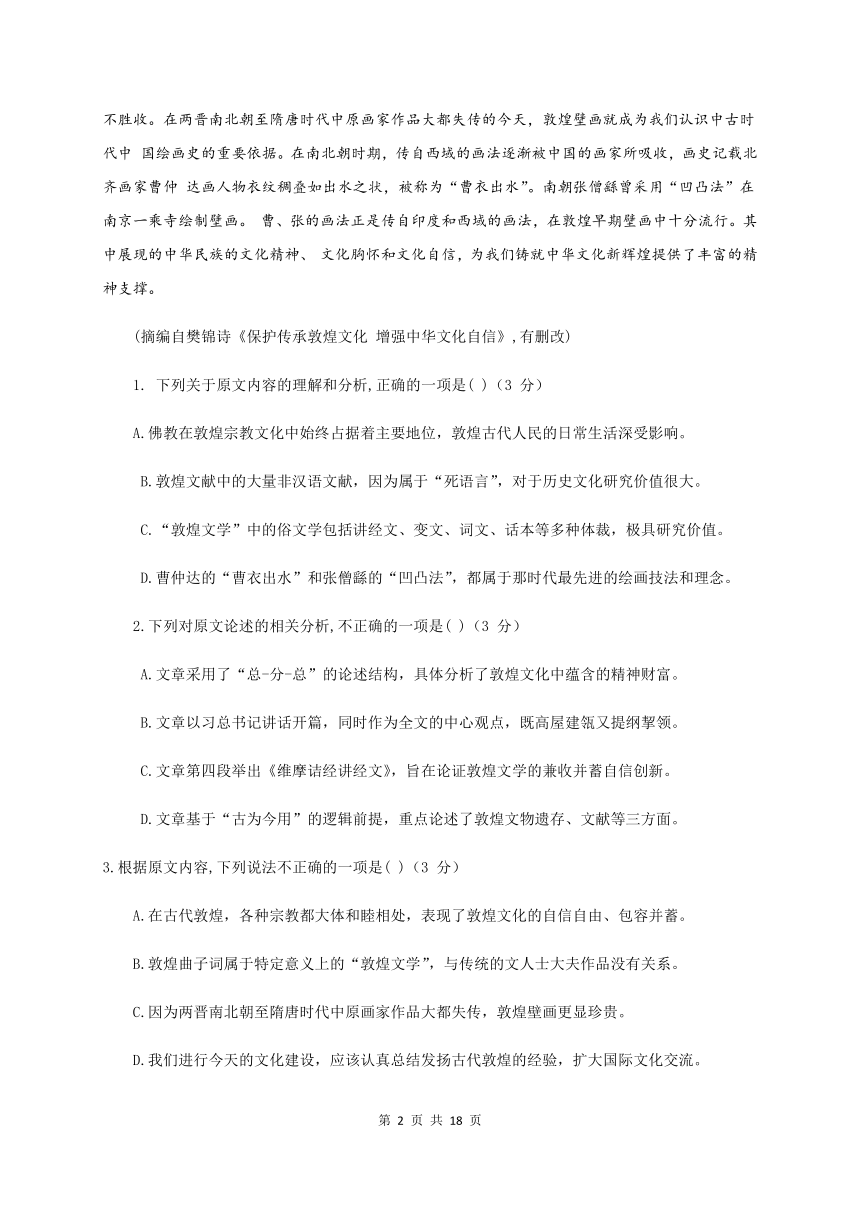 不胜收。在两晋南北朝至隋唐时代中原画家作品大都失传的今天，敦煌壁画就成为我们认识中古时代中 国绘画史的重要依据。在南北朝时期，传自西域的画法逐渐被中国的画家所吸收，画史记载北齐画家曹仲 达画人物衣纹稠叠如出水之状，被称为“曹衣出水”。南朝张僧繇曾采用“凹凸法”在南京一乘寺绘制壁画。 曹、张的画法正是传自印度和西域的画法，在敦煌早期壁画中十分流行。其中展现的中华民族的文化精神、 文化胸怀和文化自信，为我们铸就中华文化新辉煌提供了丰富的精神支撑。

(摘编自樊锦诗《保护传承敦煌文化 增强中华文化自信》,有删改)

1. 下列关于原文内容的理解和分析,正确的一项是( )（3 分）

A.佛教在敦煌宗教文化中始终占据着主要地位，敦煌古代人民的日常生活深受影响。

B.敦煌文献中的大量非汉语文献，因为属于“死语言”，对于历史文化研究价值很大。

C.“敦煌文学”中的俗文学包括讲经文、变文、词文、话本等多种体裁，极具研究价值。

D.曹仲达的“曹衣出水”和张僧繇的“凹凸法”，都属于那时代最先进的绘画技法和理念。

2.下列对原文论述的相关分析,不正确的一项是( )（3 分）

A.文章采用了“总-分-总”的论述结构，具体分析了敦煌文化中蕴含的精神财富。

B.文章以习总书记讲话开篇，同时作为全文的中心观点，既高屋建瓴又提纲挈领。

C.文章第四段举出《维摩诘经讲经文》，旨在论证敦煌文学的兼收并蓄自信创新。

D.文章基于“古为今用”的逻辑前提，重点论述了敦煌文物遗存、文献等三方面。

3.根据原文内容,下列说法不正确的一项是( )（3 分）

A.在古代敦煌，各种宗教都大体和睦相处，表现了敦煌文化的自信自由、包容并蓄。

B.敦煌曲子词属于特定意义上的“敦煌文学”，与传统的文人士大夫作品没有关系。

C.因为两晋南北朝至隋唐时代中原画家作品大都失传，敦煌壁画更显珍贵。

D.我们进行今天的文化建设，应该认真总结发扬古代敦煌的经验，扩大国际文化交流。

第 2 页 共 18 页